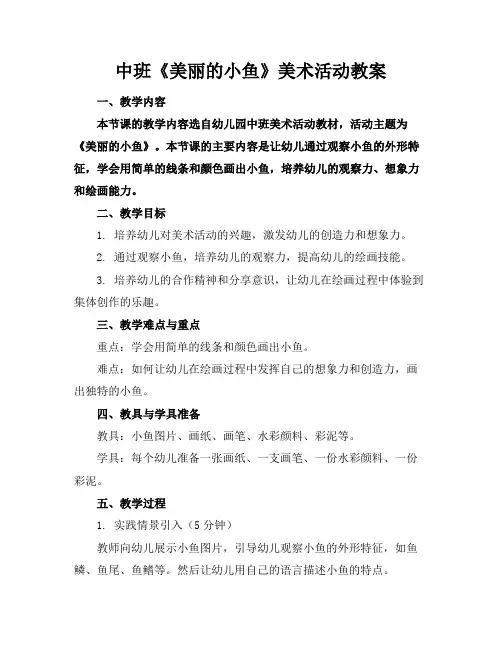 中班《美丽的小鱼》美术活动教案

一、教学内容

本节课的教学内容选自幼儿园中班美术活动教材，活动主题为《美丽的小鱼》。本节课的主要内容是让幼儿通过观察小鱼的外形特征，学会用简单的线条和颜色画出小鱼，培养幼儿的观察力、想象力和绘画能力。

二、教学目标

1. 培养幼儿对美术活动的兴趣，激发幼儿的创造力和想象力。

2. 通过观察小鱼，培养幼儿的观察力，提高幼儿的绘画技能。

3. 培养幼儿的合作精神和分享意识，让幼儿在绘画过程中体验到集体创作的乐趣。

三、教学难点与重点

重点：学会用简单的线条和颜色画出小鱼。

难点：如何让幼儿在绘画过程中发挥自己的想象力和创造力，画出独特的小鱼。

四、教具与学具准备

教具：小鱼图片、画纸、画笔、水彩颜料、彩泥等。

学具：每个幼儿准备一张画纸、一支画笔、一份水彩颜料、一份彩泥。

五、教学过程

1. 实践情景引入（5 分钟）

教师向幼儿展示小鱼图片，引导幼儿观察小鱼的外形特征，如鱼鳞、鱼尾、鱼鳍等。然后让幼儿用自己的语言描述小鱼的特点。